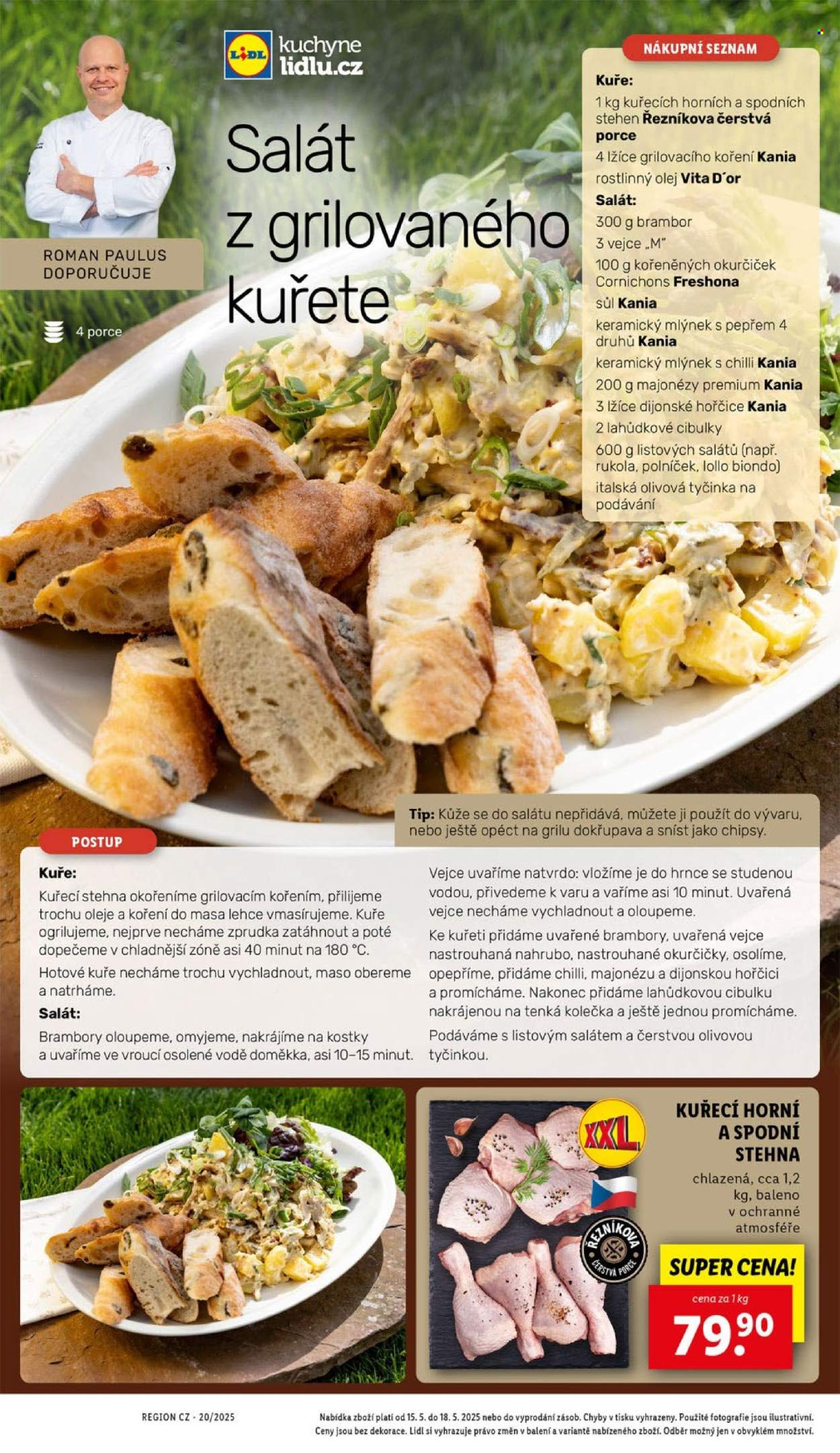 LIDL kuchyne lidlu.cz

ROMAN PAULUS DOPORUČUJE

4 porce

Salát z grilovaného kuřete

NÁKUPNÍ SEZNAM

Kuře:
1 kg kuřecích horních a spodních stehen Řezníkova čerstvá porce
4 lžíce grilovacího koření Kania
rostlinný olej Vita D´or
Salát:
300 g brambor
3 vejce „M"
100 g kořeněných okurčiček Cornichons Freshona
sůl Kania
keramický mlýnek s pepřem 4 druhů Kania
keramický mlýnek s chilli Kania
200 g majonézy premium Kania
3 lžíce dijonské hořčice Kania
2 lahůdkové cibulky
600 g listových salátů (např. rukola, polníček, lollo biondo)
italská olivová tyčinka na podávání

Tip: Kůže se do salátu nepřidává, můžete ji použít do vývaru, nebo ještě opéct na grilu dokřupava a sníst jako chipsy.

POSTUP

Kuře:
Kuřecí stehna okořeníme grilovacím kořením, přilijeme trochu oleje a koření do masa lehce vmasírujeme. Kuře ogrilujeme, nejprve necháme zprudka zatáhnout a poté dopečeme v chladnější zóně asi 40 minut na 180 °C.

Hotové kuře necháme trochu vychladnout, maso obereme a natrháme.

Salát:
Brambory oloupeme, omyjeme, nakrájíme na kostky a uvaříme ve vroucí osolené vodě doměkka, asi 10–15 minut.

Vejce uvaříme natvrdo: vložíme je do hrnce se studenou vodou, přivedeme k varu a vaříme asi 10 minut. Uvařená vejce necháme vychladnout a oloupeme.

Ke kuřeti přidáme uvařené brambory, uvařená vejce nastrouhaná nahrubo, nastrouhané okurčičky, osolíme, opepříme, přidáme chilli, majonézu a dijonskou hořčici a promícháme. Nakonec přidáme lahůdkovou cibulku nakrájenou na tenká kolečka a ještě jednou promícháme.

Podáváme s listovým salátem a čerstvou olivovou tyčinkou.

XXL

ŘEZNÍKOVA ČERSTVÁ PORCE

KUŘECÍ HORNÍ A SPODNÍ STEHNA
chlazená, cca 1,2 kg, baleno v ochranné atmosféře

SUPER CENA!
cena za 1 kg
79.90

REGION CZ - 20/2025

Nabídka zboží platí od 15. 5. do 18. 5. 2025 nebo do vyprodání zásob. Chyby v tisku vyhrazeny. Použité fotografie jsou ilustrativní. Ceny jsou bez dekorace. Lidl si vyhrazuje právo změn v balení a variantě nabízeného zboží. Odběr možný jen v obvyklém množství.